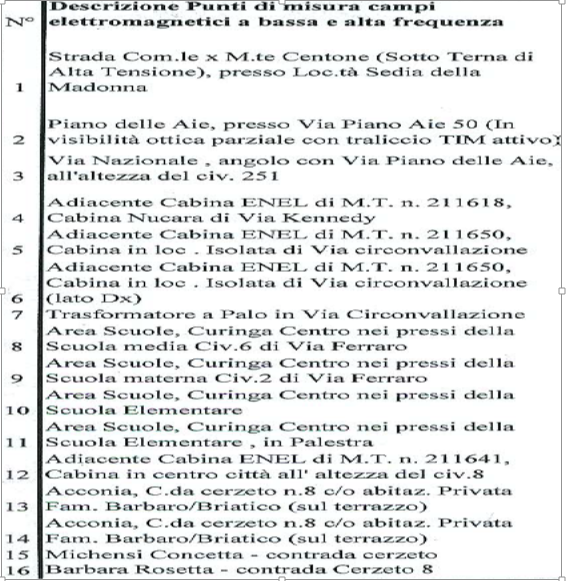 | N° | Descrizione Punti di misura campi elettromagnetici a bassa e alta frequenza |
|---|---|
| 1 | Strada Com.le x M.te Centone (Sotto Terna di Alta Tensione), presso Loc.tà Sedia della Madonna |
| 2 | Piano delle Aie, presso Via Piano Aie 50 (In visibilità ottica parziale con traliccio TIM attivo) |
| 3 | Via Nazionale , angolo con Via Piano delle Aie, all'altezza del civ. 251 |
| 4 | Adiacente Cabina ENEL di M.T. n. 211618, Cabina Nucara di Via Kennedy |
| 5 | Adiacente Cabina ENEL di M.T. n. 211650, Cabina in loc . Isolata di Via circonvallazione |
| 6 | Adiacente Cabina ENEL di M.T. n. 211650, Cabina in loc . Isolata di Via circonvallazione (lato Dx) |
| 7 | Trasformatore a Palo in Via Circonvallazione |
| 8 | Area Scuole, Curinga Centro nei pressi della Scuola media Civ.6 di Via Ferraro |
| 9 | Area Scuole, Curinga Centro nei pressi della Scuola materna Civ.2 di Via Ferraro |
| 10 | Area Scuole, Curinga Centro nei pressi della Scuola Elementare |
| 11 | Area Scuole, Curinga Centro nei pressi della Scuola Elementare , in Palestra |
| 12 | Adiacente Cabina ENEL di M.T. n. 211641, Cabina in centro città all' altezza del civ.8 |
| 13 | Acconia, C.da cerzeto n.8 c/o abitaz. Privata Fam. Barbaro/Briatico (sul terrazzo) |
| 14 | Acconia, C.da cerzeto n.8 c/o abitaz. Privata Fam. Barbaro/Briatico (sul terrazzo) |
| 15 | Michensi Concetta - contrada cerzeto |
| 16 | Barbara Rosetta - contrada Cerzeto 8 |